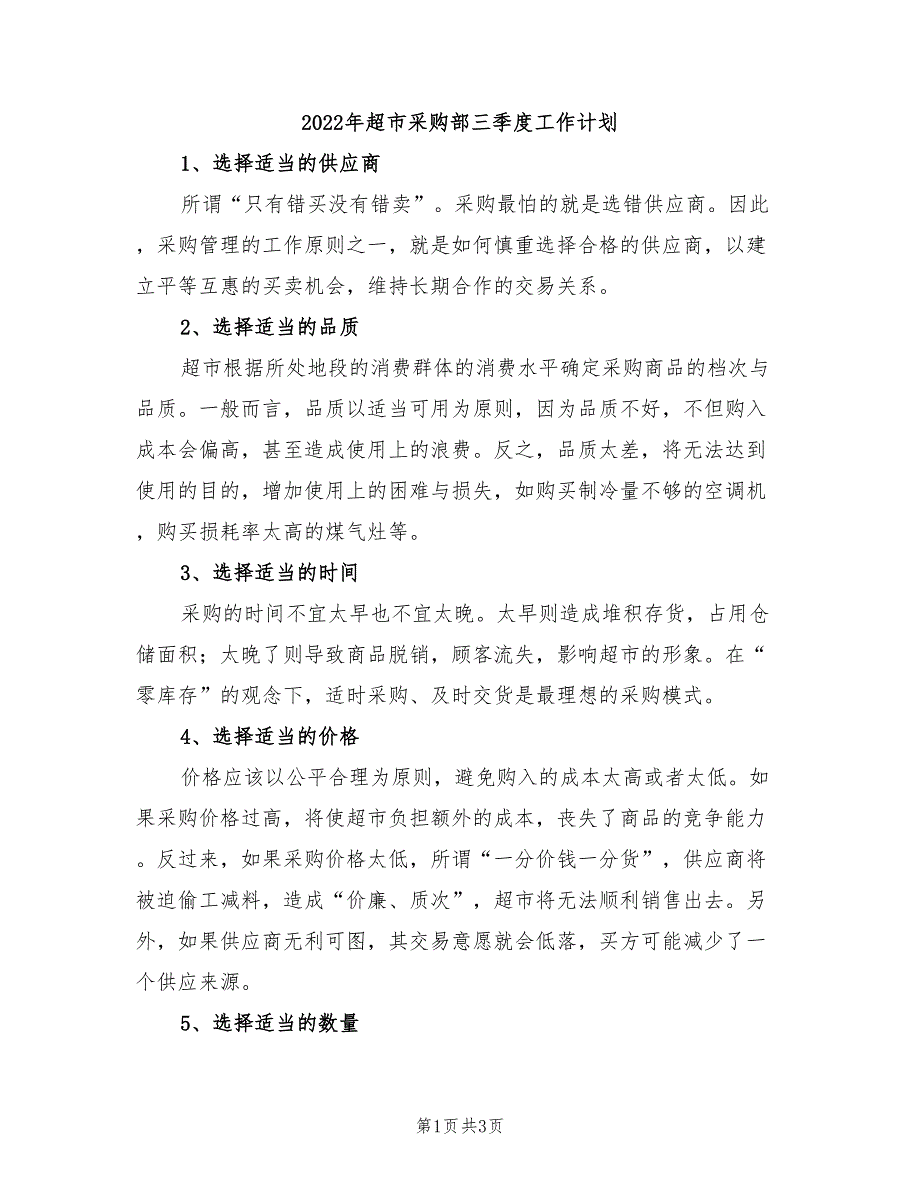 2022年超市采购部三季度工作计划

1、选择适当的供应商

所谓“只有错买没有错卖”。采购最怕的就是选错供应商。因此，采购管理的工作原则之一，就是如何慎重选择合格的供应商，以建立平等互惠的买卖机会，维持长期合作的交易关系。

2、选择适当的品质

超市根据所处地段的消费群体的消费水平确定采购商品的档次与品质。一般而言，品质以适当可用为原则，因为品质不好，不但购入成本会偏高，甚至造成使用上的浪费。反之，品质太差，将无法达到使用的目的，增加使用上的困难与损失，如购买制冷量不够的空调机，购买损耗率太高的煤气灶等。

3、选择适当的时间

采购的时间不宜太早也不宜太晚。太早则造成堆积存货，占用仓储面积；太晚了则导致商品脱销，顾客流失，影响超市的形象。在“零库存”的观念下，适时采购、及时交货是最理想的采购模式。

4、选择适当的价格

价格应该以公平合理为原则，避免购入的成本太高或者太低。如果采购价格过高，将使超市负担额外的成本，丧失了商品的竞争能力。反过来，如果采购价格太低，所谓“一分价钱一分货”，供应商将被迫偷工减料，造成“价廉、质次”，超市将无法顺利销售出去。另外，如果供应商无利可图，其交易意愿就会低落，买方可能减少了一个供应来源。

5、选择适当的数量

第1页 共3页